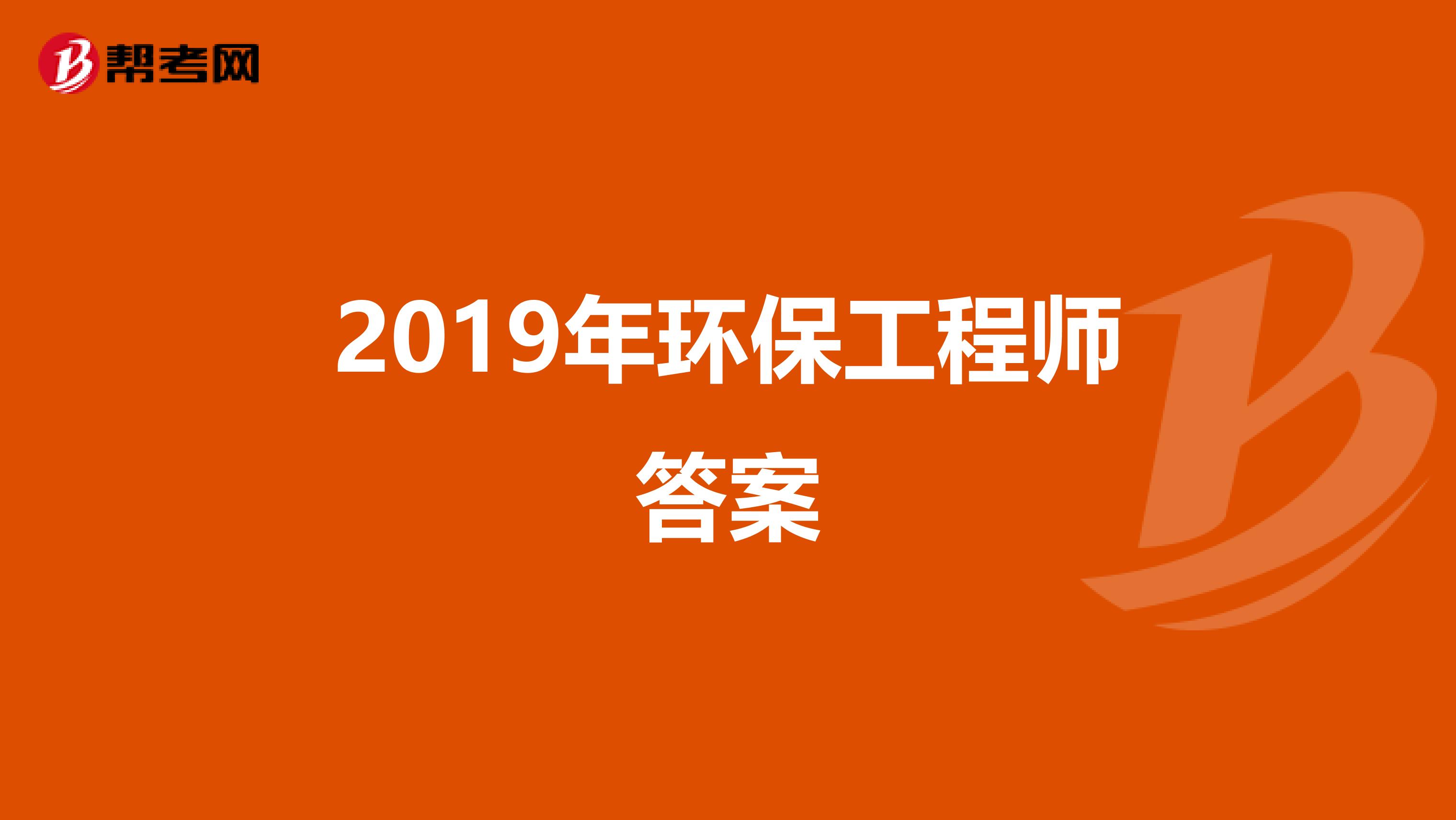 帮考网

2019年环保工程师答案